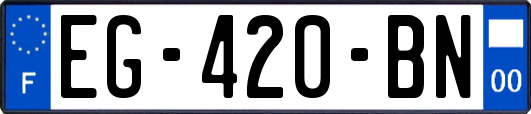 F

EG-420-BN

00